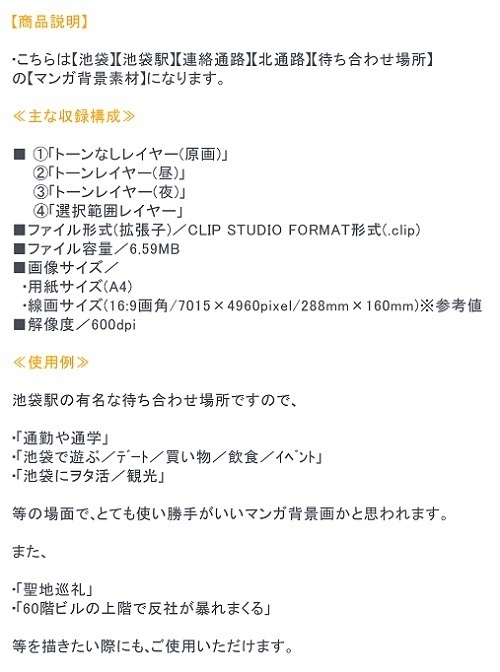 【商品説明】

・こちらは【池袋】【池袋駅】【連絡通路】【北通路】【待ち合わせ場所】の【マンガ背景素材】になります。

≪主な収録構成≫

■ ①「トーンなしレイヤー(原画)」
②「トーンレイヤー(昼)」
③「トーンレイヤー(夜)」
④「選択範囲レイヤー」
■ファイル形式(拡張子)／CLIP STUDIO FORMAT形式(.clip)
■ファイル容量／6.59MB
■画像サイズ／
・用紙サイズ(A4)
・線画サイズ(16:9画角/7015×4960pixel/288mm×160mm)※参考値
■解像度／600dpi

≪使用例≫

池袋駅の有名な待ち合わせ場所ですので、

・「通勤や通学」
・「池袋で遊ぶ／デート／買い物／飲食／イベント」
・「池袋にヲタ活／観光」

等の場面で、とても使い勝手がいいマンガ背景画かと思われます。

また、

・「聖地巡礼」
・「60階ビルの上階で反社が暴れまくる」

等を描きたい際にも、ご使用いただけます。